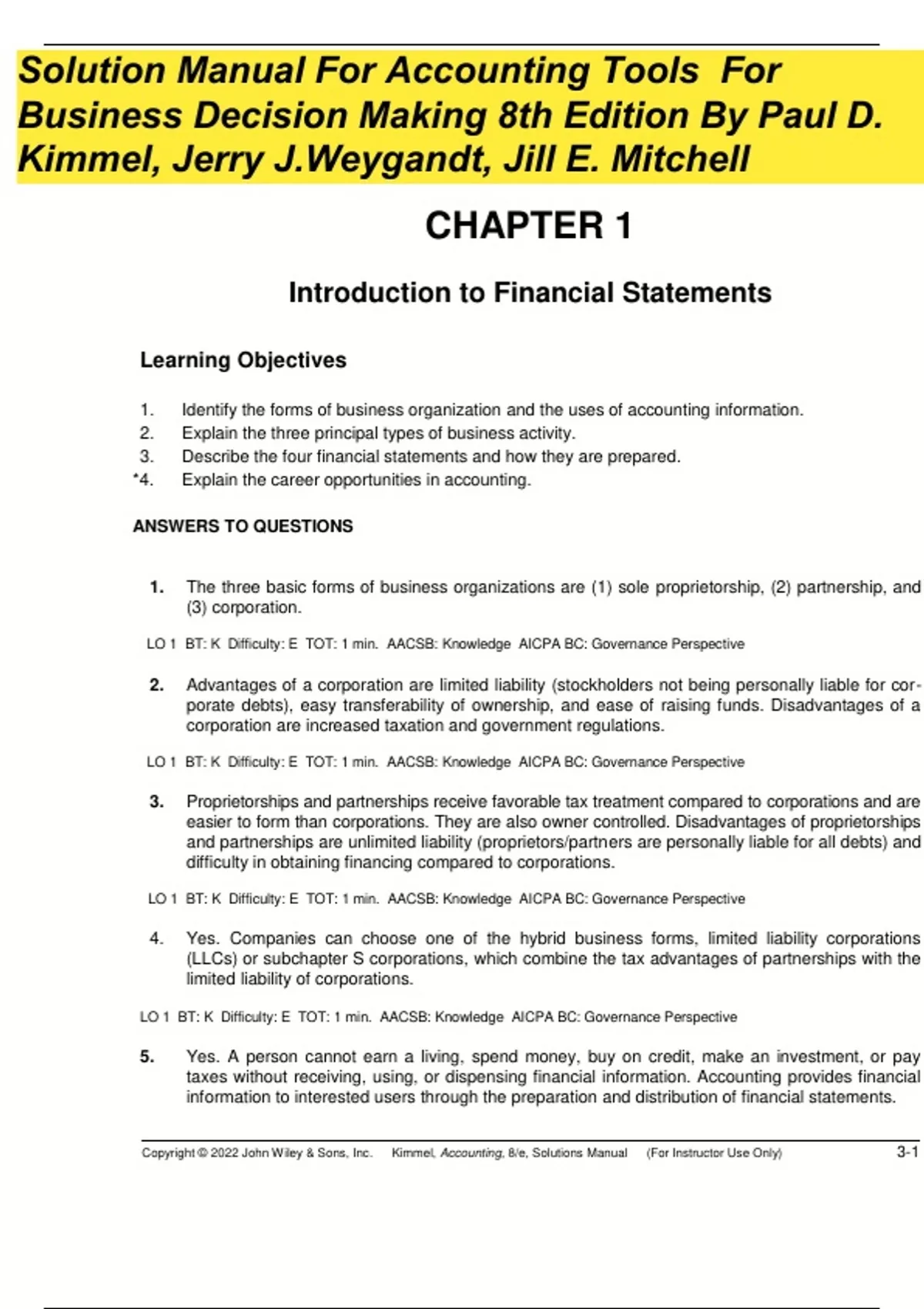 Solution Manual For Accounting Tools For Business Decision Making 8th Edition By Paul D. Kimmel, Jerry J.Weygandt, Jill E. Mitchell

CHAPTER 1

Introduction to Financial Statements

Learning Objectives

1. Identify the forms of business organization and the uses of accounting information.
2. Explain the three principal types of business activity.
3. Describe the four financial statements and how they are prepared.
*4. Explain the career opportunities in accounting.

ANSWERS TO QUESTIONS

1. The three basic forms of business organizations are (1) sole proprietorship, (2) partnership, and (3) corporation.

LO 1 BT: K Difficulty: E TOT: 1 min. AACSB: Knowledge AICPA BC: Governance Perspective

2. Advantages of a corporation are limited liability (stockholders not being personally liable for corporate debts), easy transferability of ownership, and ease of raising funds. Disadvantages of a corporation are increased taxation and government regulations.

LO 1 BT: K Difficulty: E TOT: 1 min. AACSB: Knowledge AICPA BC: Governance Perspective

3. Proprietorships and partnerships receive favorable tax treatment compared to corporations and are easier to form than corporations. They are also owner controlled. Disadvantages of proprietorships and partnerships are unlimited liability (proprietors/partners are personally liable for all debts) and difficulty in obtaining financing compared to corporations.

LO 1 BT: K Difficulty: E TOT: 1 min. AACSB: Knowledge AICPA BC: Governance Perspective

4. Yes. Companies can choose one of the hybrid business forms, limited liability corporations (LLCs) or subchapter S corporations, which combine the tax advantages of partnerships with the limited liability of corporations.

LO 1 BT: K Difficulty: E TOT: 1 min. AACSB: Knowledge AICPA BC: Governance Perspective

5. Yes. A person cannot earn a living, spend money, buy on credit, make an investment, or pay taxes without receiving, using, or dispensing financial information. Accounting provides financial information to interested users through the preparation and distribution of financial statements.

Copyright © 2022 John Wiley & Sons, Inc. Kimmel, Accounting, 8/e, Solutions Manual (For Instructor Use Only) 3-1